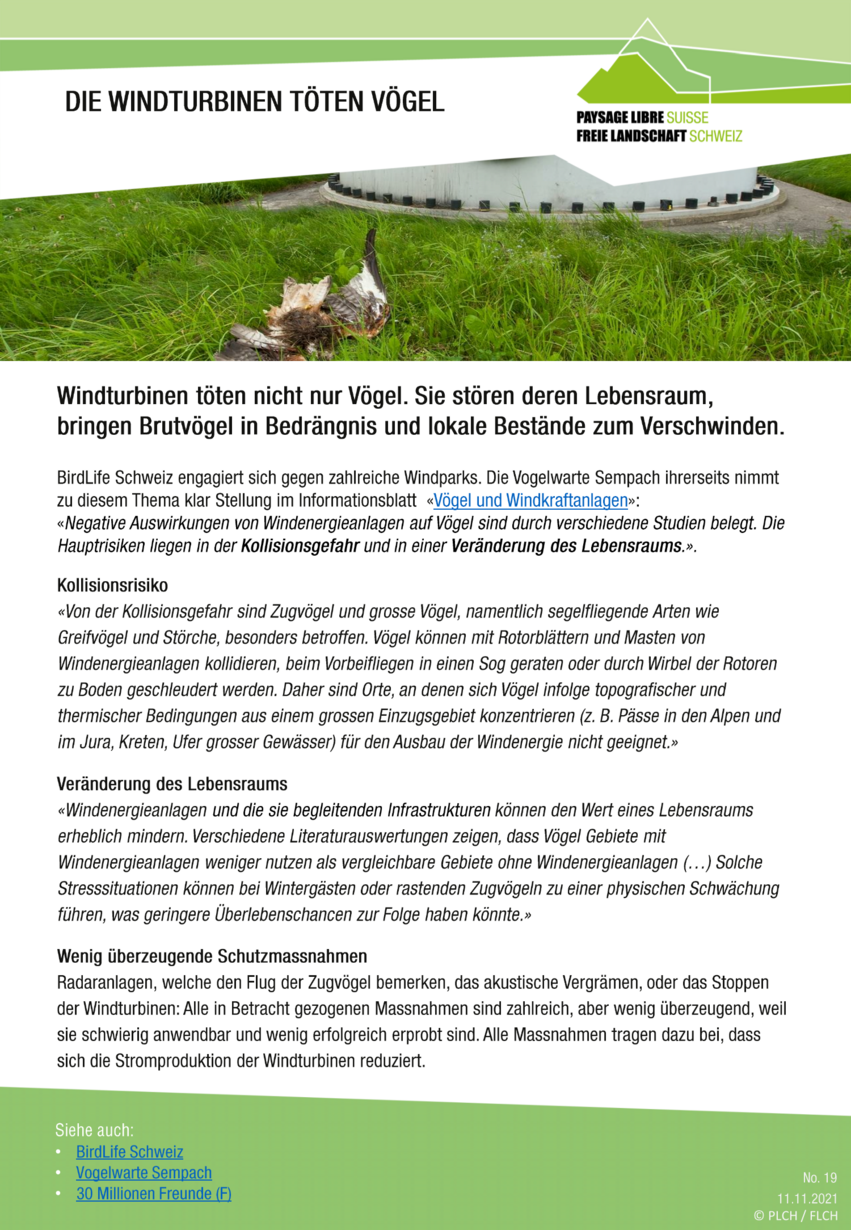 DIE WINDTURBINEN TÖTEN VÖGEL

PAYSAGE LIBRE SUISSE
FREIE LANDSCHAFT SCHWEIZ

Windturbinen töten nicht nur Vögel. Sie stören deren Lebensraum, bringen Brutvögel in Bedrängnis und lokale Bestände zum Verschwinden.

BirdLife Schweiz engagiert sich gegen zahlreiche Windparks. Die Vogelwarte Sempach ihrerseits nimmt zu diesem Thema klar Stellung im Informationsblatt «Vögel und Windkraftanlagen»:
«Negative Auswirkungen von Windenergieanlagen auf Vögel sind durch verschiedene Studien belegt. Die Hauptrisiken liegen in der Kollisionsgefahr und in einer Veränderung des Lebensraums.».

Kollisionsrisiko
«Von der Kollisionsgefahr sind Zugvögel und grosse Vögel, namentlich segelfliegende Arten wie Greifvögel und Störche, besonders betroffen. Vögel können mit Rotorblättern und Masten von Windenergieanlagen kollidieren, beim Vorbeifliegen in einen Sog geraten oder durch Wirbel der Rotoren zu Boden geschleudert werden. Daher sind Orte, an denen sich Vögel infolge topografischer und thermischer Bedingungen aus einem grossen Einzugsgebiet konzentrieren (z. B. Pässe in den Alpen und im Jura, Kreten, Ufer grosser Gewässer) für den Ausbau der Windenergie nicht geeignet.»

Veränderung des Lebensraums
«Windenergieanlagen und die sie begleitenden Infrastrukturen können den Wert eines Lebensraums erheblich mindern. Verschiedene Literaturauswertungen zeigen, dass Vögel Gebiete mit Windenergieanlagen weniger nutzen als vergleichbare Gebiete ohne Windenergieanlagen (…) Solche Stresssituationen können bei Wintergästen oder rastenden Zugvögeln zu einer physischen Schwächung führen, was geringere Überlebenschancen zur Folge haben könnte.»

Wenig überzeugende Schutzmassnahmen
Radaranlagen, welche den Flug der Zugvögel bemerken, das akustische Vergrämen, oder das Stoppen der Windturbinen: Alle in Betracht gezogenen Massnahmen sind zahlreich, aber wenig überzeugend, weil sie schwierig anwendbar und wenig erfolgreich erprobt sind. Alle Massnahmen tragen dazu bei, dass sich die Stromproduktion der Windturbinen reduziert.

Siehe auch:
• BirdLife Schweiz
• Vogelwarte Sempach
• 30 Millionen Freunde (F)

No. 19
11.11.2021
© PLCH / FLCH